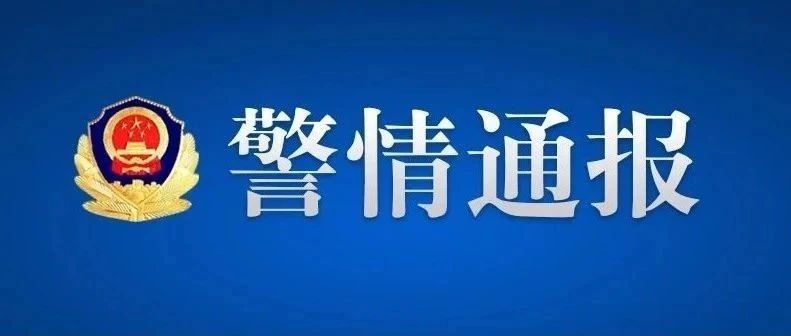 警情通报